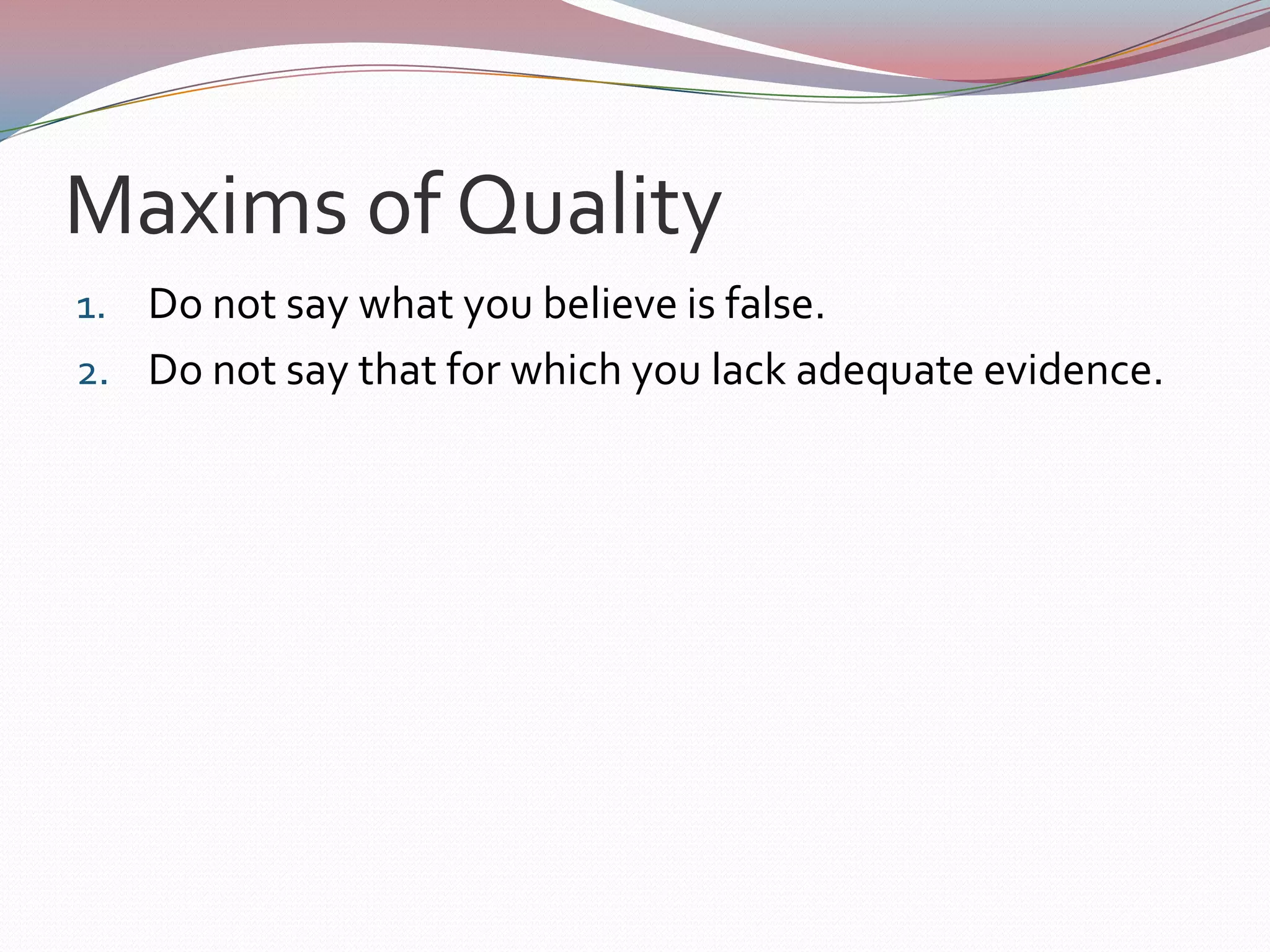 Maxims of Quality

1. Do not say what you believe is false.
2. Do not say that for which you lack adequate evidence.